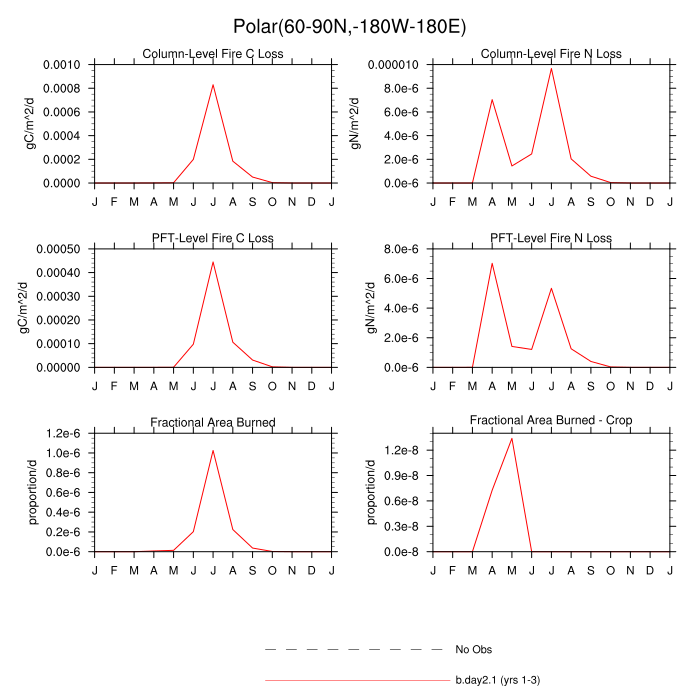 Polar(60-90N,-180W-180E)

Column-Level Fire C Loss

gC/m^2/d

0.0010
0.0008
0.0006
0.0004
0.0002
0.0000

J F M A M J J A S O N D J

Column-Level Fire N Loss

gN/m^2/d

0.000010
8.0e-6
6.0e-6
4.0e-6
2.0e-6
0.0e-6

J F M A M J J A S O N D J

PFT-Level Fire C Loss

gC/m^2/d

0.00050
0.00040
0.00030
0.00020
0.00010
0.00000

J F M A M J J A S O N D J

PFT-Level Fire N Loss

gN/m^2/d

8.0e-6
6.0e-6
4.0e-6
2.0e-6
0.0e-6

J F M A M J J A S O N D J

Fractional Area Burned

proportion/d

1.2e-6
1.0e-6
0.8e-6
0.6e-6
0.4e-6
0.2e-6
0.0e-6

J F M A M J J A S O N D J

Fractional Area Burned - Crop

proportion/d

1.2e-8
0.9e-8
0.6e-8
0.3e-8
0.0e-8

J F M A M J J A S O N D J

No Obs

b.day2.1 (yrs 1-3)